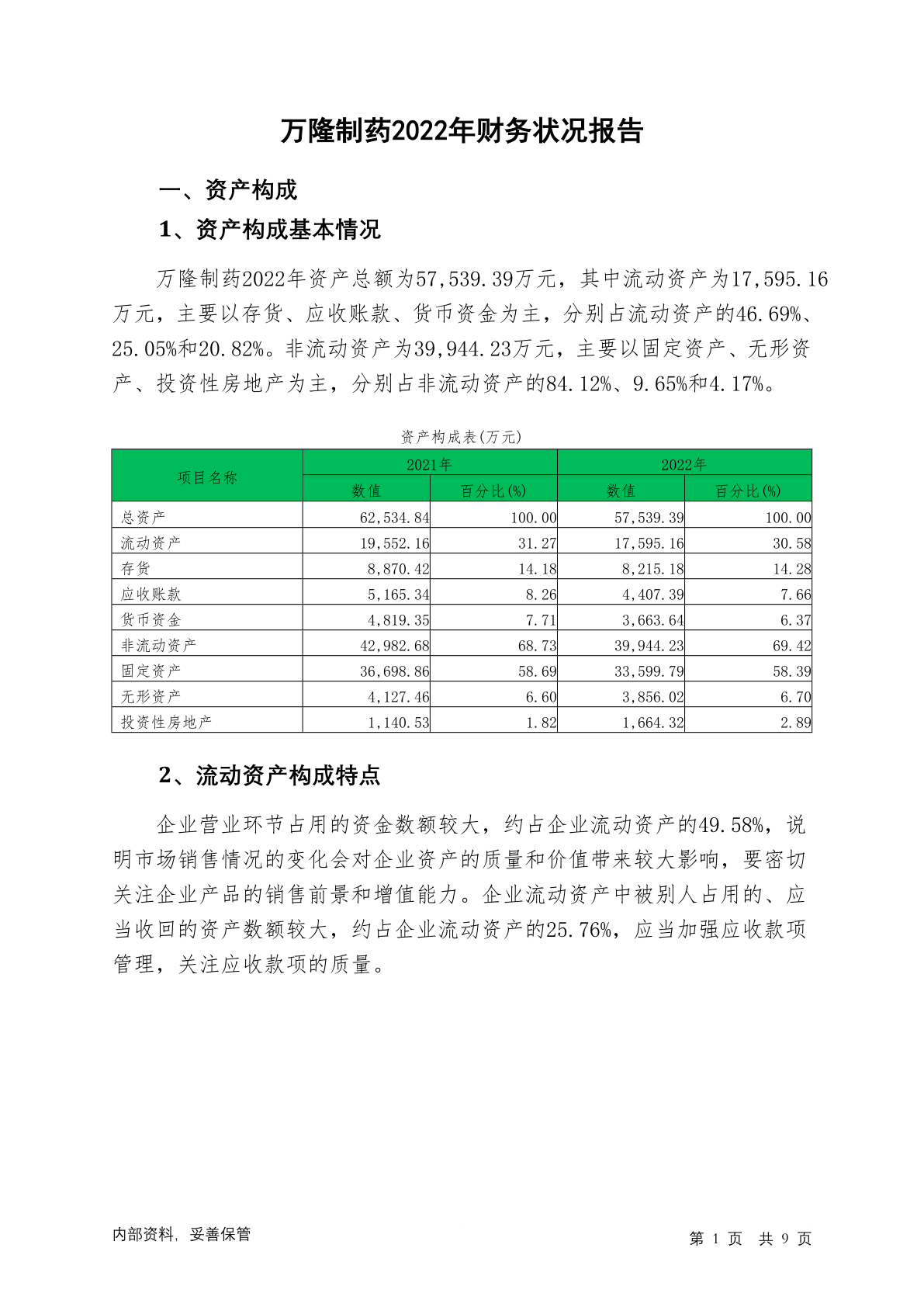 万隆制药2022年财务状况报告

一、资产构成

1、资产构成基本情况

万隆制药2022年资产总额为57,539.39万元，其中流动资产为17,595.16万元，主要以存货、应收账款、货币资金为主，分别占流动资产的46.69%、25.05%和20.82%。非流动资产为39,944.23万元，主要以固定资产、无形资产、投资性房地产为主，分别占非流动资产的84.12%、9.65%和4.17%。

资产构成表(万元)

| 项目名称 | 2021年 数值 | 2021年 百分比(%) | 2022年 数值 | 2022年 百分比(%) |
|---|---|---|---|---|
| 总资产 | 62,534.84 | 100.00 | 57,539.39 | 100.00 |
| 流动资产 | 19,552.16 | 31.27 | 17,595.16 | 30.58 |
| 存货 | 8,870.42 | 14.18 | 8,215.18 | 14.28 |
| 应收账款 | 5,165.34 | 8.26 | 4,407.39 | 7.66 |
| 货币资金 | 4,819.35 | 7.71 | 3,663.64 | 6.37 |
| 非流动资产 | 42,982.68 | 68.73 | 39,944.23 | 69.42 |
| 固定资产 | 36,698.86 | 58.69 | 33,599.79 | 58.39 |
| 无形资产 | 4,127.46 | 6.60 | 3,856.02 | 6.70 |
| 投资性房地产 | 1,140.53 | 1.82 | 1,664.32 | 2.89 |

2、流动资产构成特点

企业营业环节占用的资金数额较大，约占企业流动资产的49.58%，说明市场销售情况的变化会对企业资产的质量和价值带来较大影响，要密切关注企业产品的销售前景和增值能力。企业流动资产中被别人占用的、应当收回的资产数额较大，约占企业流动资产的25.76%，应当加强应收款项管理，关注应收款项的质量。

内部资料，妥善保管

第 1 页 共 9 页